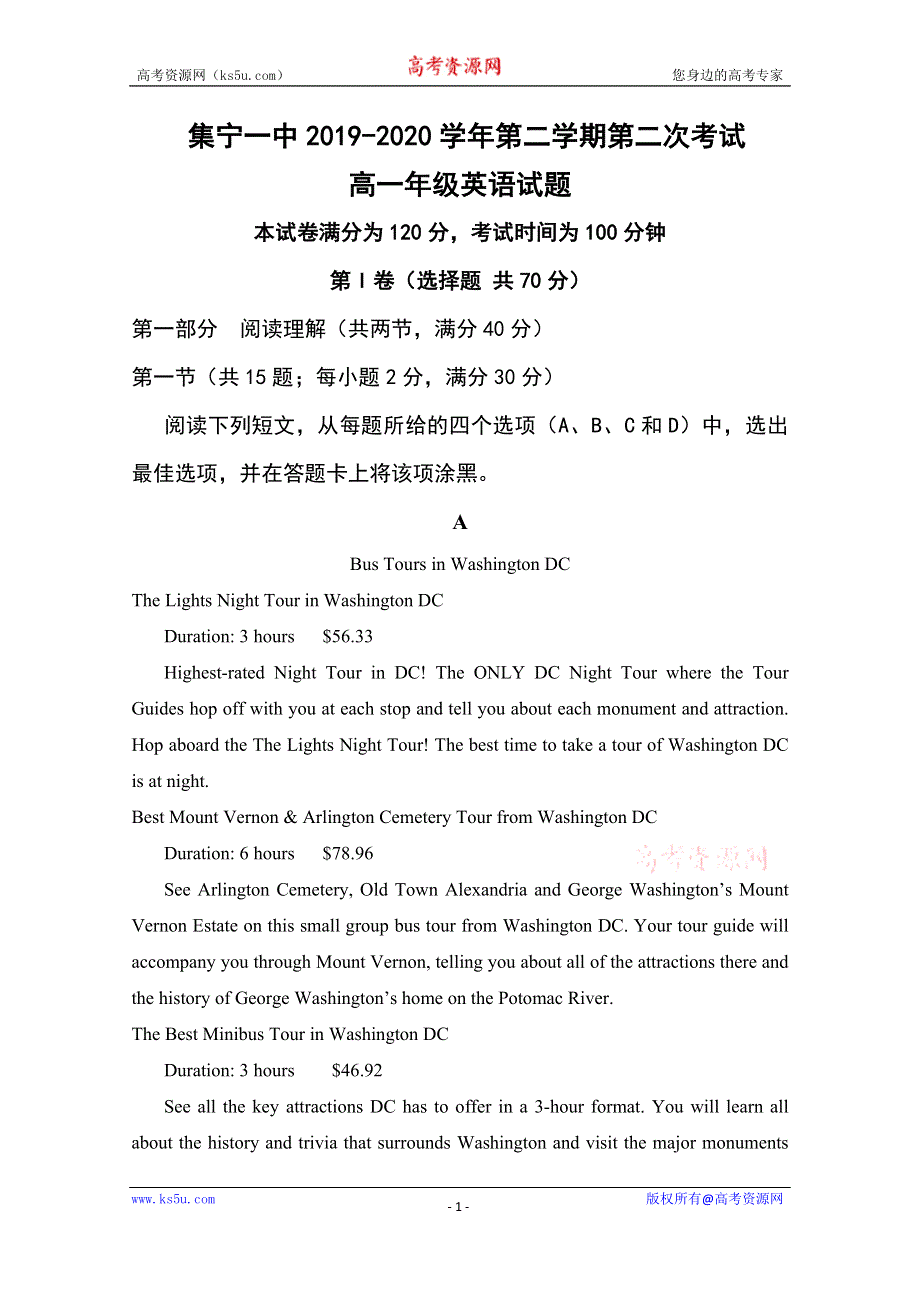 高考资源网（ks5u.com） 高考资源网 您身边的高考专家

集宁一中 2019-2020 学年第二学期第二次考试

高一年级英语试题

本试卷满分为 120 分，考试时间为 100 分钟

第 I 卷（选择题 共 70 分）

第一部分 阅读理解（共两节，满分 40 分）

第一节（共 15 题；每小题 2 分，满分 30 分）

阅读下列短文，从每题所给的四个选项（A、B、C 和 D）中，选出最佳选项，并在答题卡上将该项涂黑。

A

Bus Tours in Washington DC

The Lights Night Tour in Washington DC

Duration: 3 hours $56.33

Highest-rated Night Tour in DC! The ONLY DC Night Tour where the Tour Guides hop off with you at each stop and tell you about each monument and attraction. Hop aboard the The Lights Night Tour! The best time to take a tour of Washington DC is at night.

Best Mount Vernon & Arlington Cemetery Tour from Washington DC

Duration: 6 hours $78.96

高考资源网

See Arlington Cemetery, Old Town Alexandria and George Washington's Mount Vernon Estate on this small group bus tour from Washington DC. Your tour guide will accompany you through Mount Vernon, telling you about all of the attractions there and the history of George Washington's home on the Potomac River.

The Best Minibus Tour in Washington DC

Duration: 3 hours $46.92

See all the key attractions DC has to offer in a 3-hour format. You will learn all about the history and trivia that surrounds Washington and visit the major monuments

www.ks5u.com - 1 - 版权所有@高考资源网